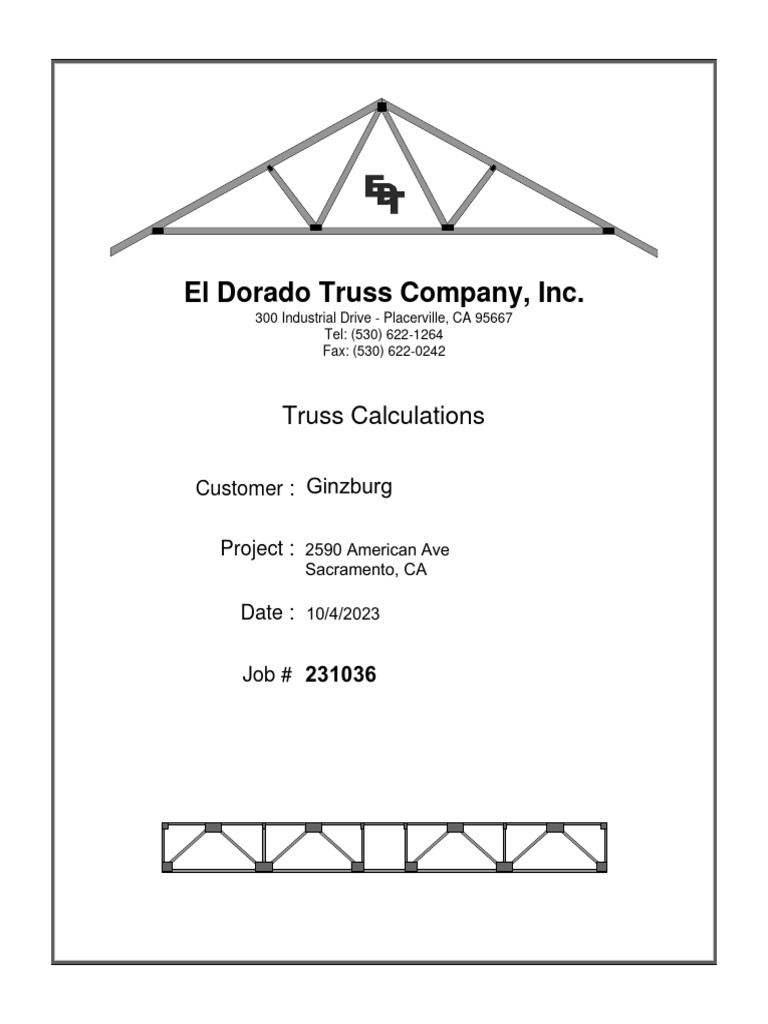 EDT

El Dorado Truss Company, Inc.
300 Industrial Drive - Placerville, CA 95667
Tel: (530) 622-1264
Fax: (530) 622-0242

Truss Calculations

Customer : Ginzburg

Project : 2590 American Ave
Sacramento, CA

Date : 10/4/2023

Job # 231036